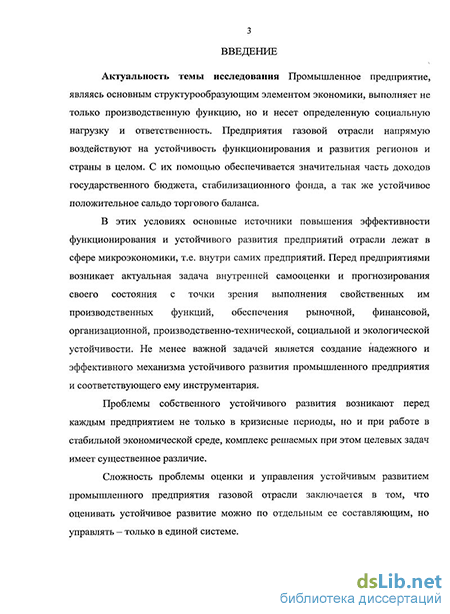 3

ВВЕДЕНИЕ

Актуальность темы исследования Промышленное предприятие, являясь основным структурообразующим элементом экономики, выполняет не только производственную функцию, но и несет определенную социальную нагрузку и ответственность. Предприятия газовой отрасли напрямую воздействуют на устойчивость функционирования и развития регионов и страны в целом. С их помощью обеспечивается значительная часть доходов государственного бюджета, стабилизационного фонда, а так же устойчивое положительное сальдо торгового баланса.

В этих условиях основные источники повышения эффективности функционирования и устойчивого развития предприятий отрасли лежат в сфере микроэкономики, т.е. внутри самих предприятий. Перед предприятиями возникает актуальная задача внутренней самооценки и прогнозирования своего состояния с точки зрения выполнения свойственных им производственных функций, обеспечения рыночной, финансовой, организационной, производственно-технической, социальной и экологической устойчивости. Не менее важной задачей является создание надежного и эффективного механизма устойчивого развития промышленного предприятия и соответствующего ему инструментария.

Проблемы собственного устойчивого развития возникают перед каждым предприятием не только в кризисные периоды, но и при работе в стабильной экономической среде, комплекс решаемых при этом целевых задач имеет существенное различие.

Сложность проблемы оценки и управления устойчивым развитием промышленного предприятия газовой отрасли заключается в том, что оценивать устойчивое развитие можно по отдельным ее составляющим, но управлять – только в единой системе.

dsLib.net
библиотека диссертаций